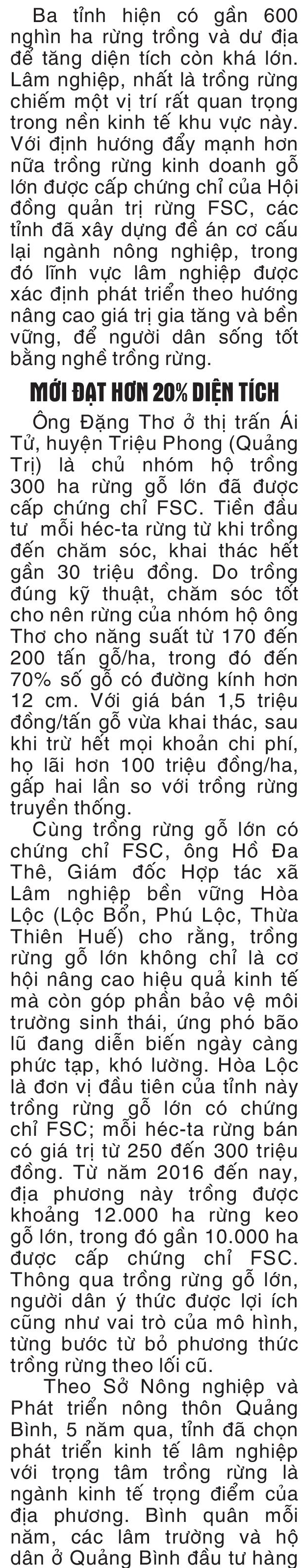 Ba tỉnh hiện có gần 600 nghìn ha rừng trồng và dư địa để tăng diện tích còn khá lớn. Lâm nghiệp, nhất là trồng rừng chiếm một vị trí rất quan trọng trong nền kinh tế khu vực này. Với định hướng đẩy mạnh hơn nữa trồng rừng kinh doanh gỗ lớn được cấp chứng chỉ của Hội đồng quản trị rừng FSC, các tỉnh đã xây dựng đề án cơ cấu lại ngành nông nghiệp, trong đó lĩnh vực lâm nghiệp được xác định phát triển theo hướng nâng cao giá trị gia tăng và bền vững, để người dân sống tốt bằng nghề trồng rừng.

MỚI ĐẠT HƠN 20% DIỆN TÍCH

Ông Đặng Thơ ở thị trấn Ái Tử, huyện Triệu Phong (Quảng Trị) là chủ nhóm hộ trồng 300 ha rừng gỗ lớn đã được cấp chứng chỉ FSC. Tiền đầu tư mỗi héc-ta rừng từ khi trồng đến chăm sóc, khai thác hết gần 30 triệu đồng. Do trồng đúng kỹ thuật, chăm sóc tốt cho nên rừng của nhóm hộ ông Thơ cho năng suất từ 170 đến 200 tấn gỗ/ha, trong đó đến 70% số gỗ có đường kính hơn 12 cm. Với giá bán 1,5 triệu đồng/tấn gỗ vừa khai thác, sau khi trừ hết mọi khoản chi phí, họ lãi hơn 100 triệu đồng/ha, gấp hai lần so với trồng rừng truyền thống.

Cùng trồng rừng gỗ lớn có chứng chỉ FSC, ông Hồ Đa Thê, Giám đốc Hợp tác xã Lâm nghiệp bền vững Hòa Lộc (Lộc Bổn, Phú Lộc, Thừa Thiên Huế) cho rằng, trồng rừng gỗ lớn không chỉ là cơ hội nâng cao hiệu quả kinh tế mà còn góp phần bảo vệ môi trường sinh thái, ứng phó bão lũ đang diễn biến ngày càng phức tạp, khó lường. Hòa Lộc là đơn vị đầu tiên của tỉnh này trồng rừng gỗ lớn có chứng chỉ FSC; mỗi héc-ta rừng bán có giá trị từ 250 đến 300 triệu đồng. Từ năm 2016 đến nay, địa phương này trồng được khoảng 12.000 ha rừng keo gỗ lớn, trong đó gần 10.000 ha được cấp chứng chỉ FSC. Thông qua trồng rừng gỗ lớn, người dân ý thức được lợi ích cũng như vai trò của mô hình, từng bước từ bỏ phương thức trồng rừng theo lối cũ.

Theo Sở Nông nghiệp và Phát triển nông thôn Quảng Bình, 5 năm qua, tỉnh đã chọn phát triển kinh tế lâm nghiệp với trọng tâm trồng rừng là ngành kinh tế trọng điểm của địa phương. Bình quân mỗi năm, các lâm trường và hộ dân ở Quảng Bình đầu tư hàng